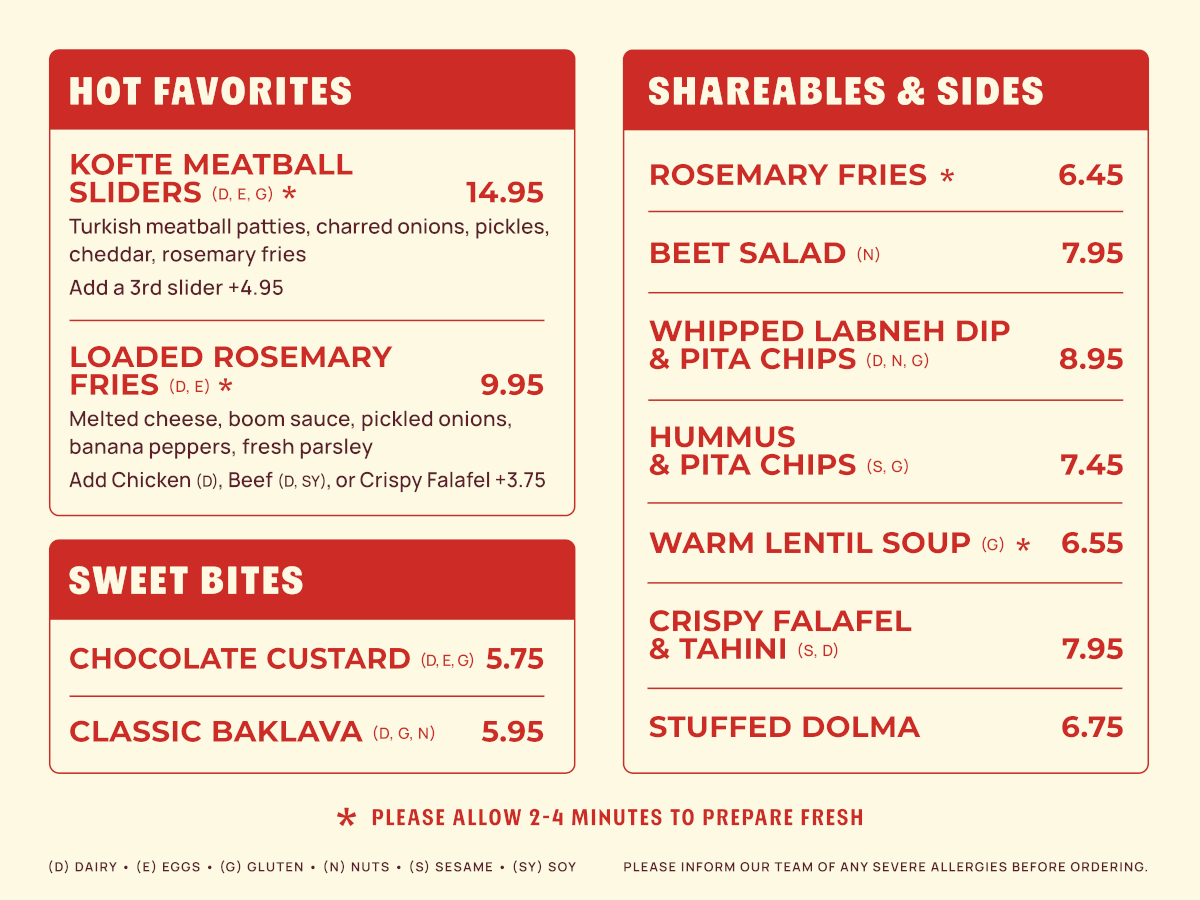 HOT FAVORITES

KOFTE MEATBALL SLIDERS (D, E, G) * 14.95
Turkish meatball patties, charred onions, pickles, cheddar, rosemary fries
Add a 3rd slider +4.95

LOADED ROSEMARY FRIES (D, E) * 9.95
Melted cheese, boom sauce, pickled onions, banana peppers, fresh parsley
Add Chicken (D), Beef (D, SY), or Crispy Falafel +3.75

SWEET BITES

CHOCOLATE CUSTARD (D, E, G) 5.75

CLASSIC BAKLAVA (D, G, N) 5.95

SHAREABLES & SIDES

ROSEMARY FRIES * 6.45

BEET SALAD (N) 7.95

WHIPPED LABNEH DIP & PITA CHIPS (D, N, G) 8.95

HUMMUS & PITA CHIPS (S, G) 7.45

WARM LENTIL SOUP (G) * 6.55

CRISPY FALAFEL & TAHINI (S, D) 7.95

STUFFED DOLMA 6.75

* PLEASE ALLOW 2-4 MINUTES TO PREPARE FRESH

(D) DAIRY • (E) EGGS • (G) GLUTEN • (N) NUTS • (S) SESAME • (SY) SOY

PLEASE INFORM OUR TEAM OF ANY SEVERE ALLERGIES BEFORE ORDERING.